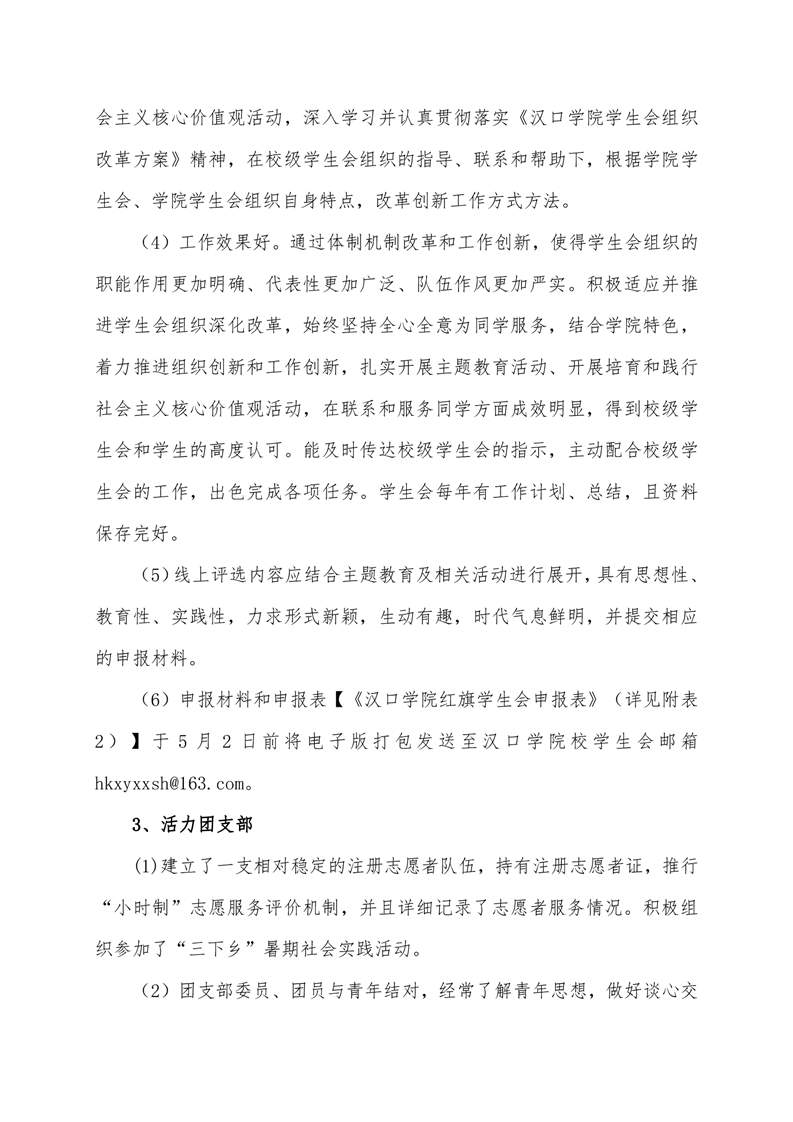 会主义核心价值观活动，深入学习并认真贯彻落实《汉口学院学生会组织改革方案》精神，在校级学生会组织的指导、联系和帮助下，根据学院学生会、学院学生会组织自身特点，改革创新工作方式方法。

（4）工作效果好。通过体制机制改革和工作创新，使得学生会组织的职能作用更加明确、代表性更加广泛、队伍作风更加严实。积极适应并推进学生会组织深化改革，始终坚持全心全意为同学服务，结合学院特色，着力推进组织创新和工作创新，扎实开展主题教育活动、开展培育和践行社会主义核心价值观活动，在联系和服务同学方面成效明显，得到校级学生会和学生的高度认可。能及时传达校级学生会的指示，主动配合校级学生会的工作，出色完成各项任务。学生会每年有工作计划、总结，且资料保存完好。

（5）线上评选内容应结合主题教育及相关活动进行展开，具有思想性、教育性、实践性，力求形式新颖，生动有趣，时代气息鲜明，并提交相应的申报材料。

（6）申报材料和申报表【《汉口学院红旗学生会申报表》（详见附表2）】于5月2日前将电子版打包发送至汉口学院校学生会邮箱hkxyxxsh@163.com。

3、活力团支部

(1)建立了一支相对稳定的注册志愿者队伍，持有注册志愿者证，推行“小时制”志愿服务评价机制，并且详细记录了志愿者服务情况。积极组织参加了“三下乡”暑期社会实践活动。

（2）团支部委员、团员与青年结对，经常了解青年思想，做好谈心交